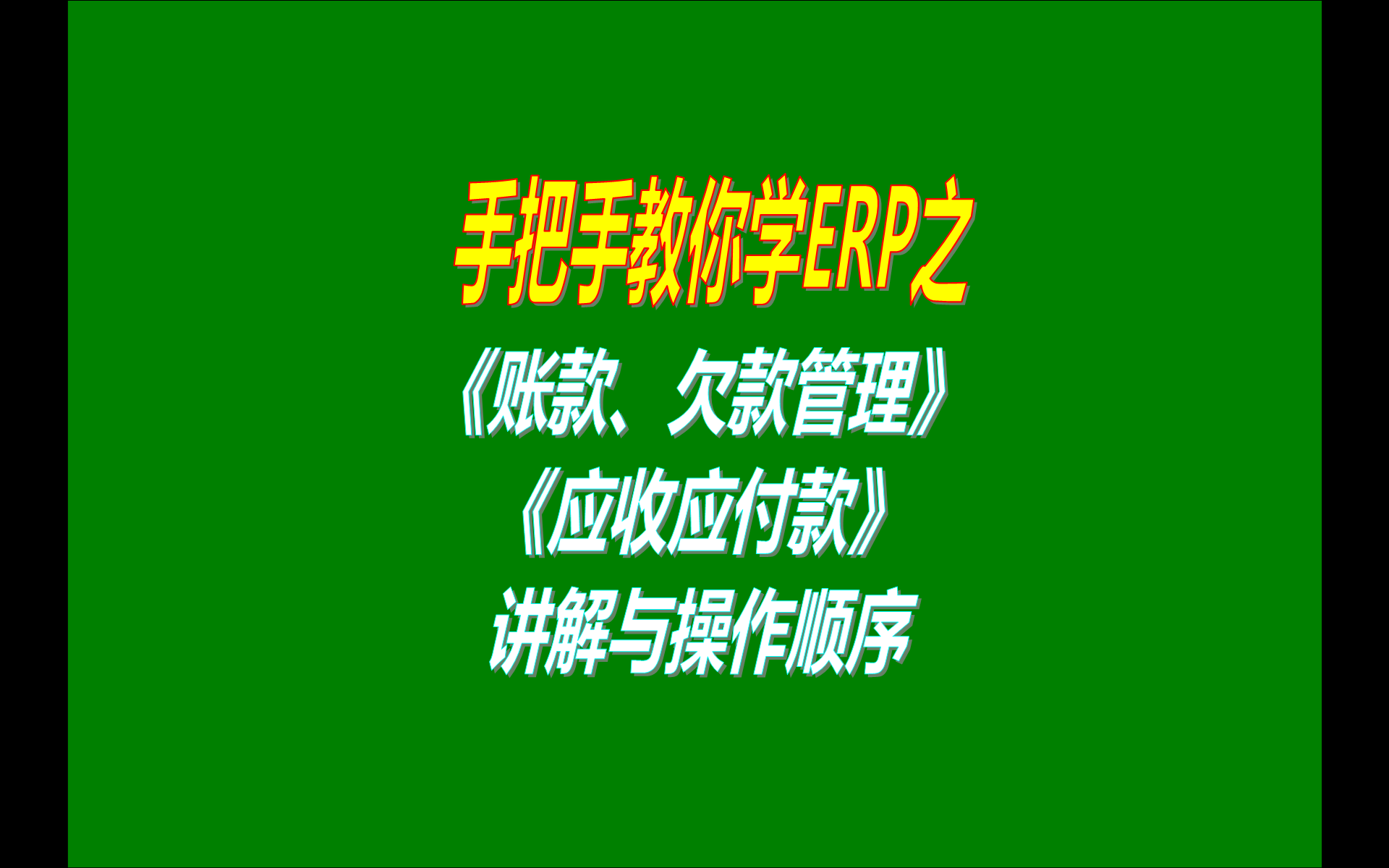 手把手教你学ERP之

《账款、欠款管理》

《应收应付款》

讲解与操作顺序